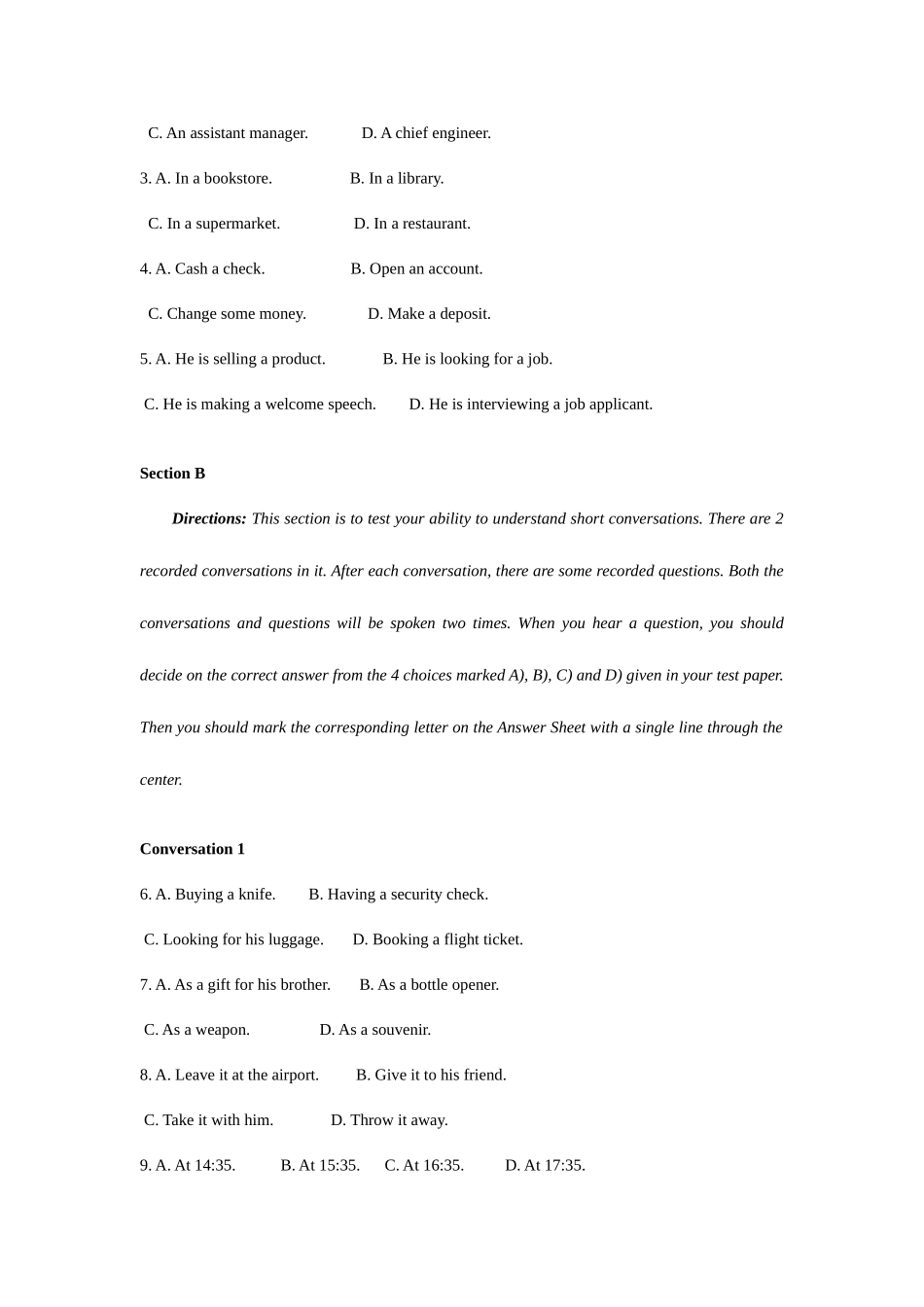 C. An assistant manager. D. A chief engineer.

3. A. In a bookstore. B. In a library.

C. In a supermarket. D. In a restaurant.

4. A. Cash a check. B. Open an account.

C. Change some money. D. Make a deposit.

5. A. He is selling a product. B. He is looking for a job.

C. He is making a welcome speech. D. He is interviewing a job applicant.

Section B

Directions: This section is to test your ability to understand short conversations. There are 2 recorded conversations in it. After each conversation, there are some recorded questions. Both the conversations and questions will be spoken two times. When you hear a question, you should decide on the correct answer from the 4 choices marked A), B), C) and D) given in your test paper. Then you should mark the corresponding letter on the Answer Sheet with a single line through the center.

Conversation 1

6. A. Buying a knife. B. Having a security check.

C. Looking for his luggage. D. Booking a flight ticket.

7. A. As a gift for his brother. B. As a bottle opener.

C. As a weapon. D. As a souvenir.

8. A. Leave it at the airport. B. Give it to his friend.

C. Take it with him. D. Throw it away.

9. A. At 14:35. B. At 15:35. C. At 16:35. D. At 17:35.